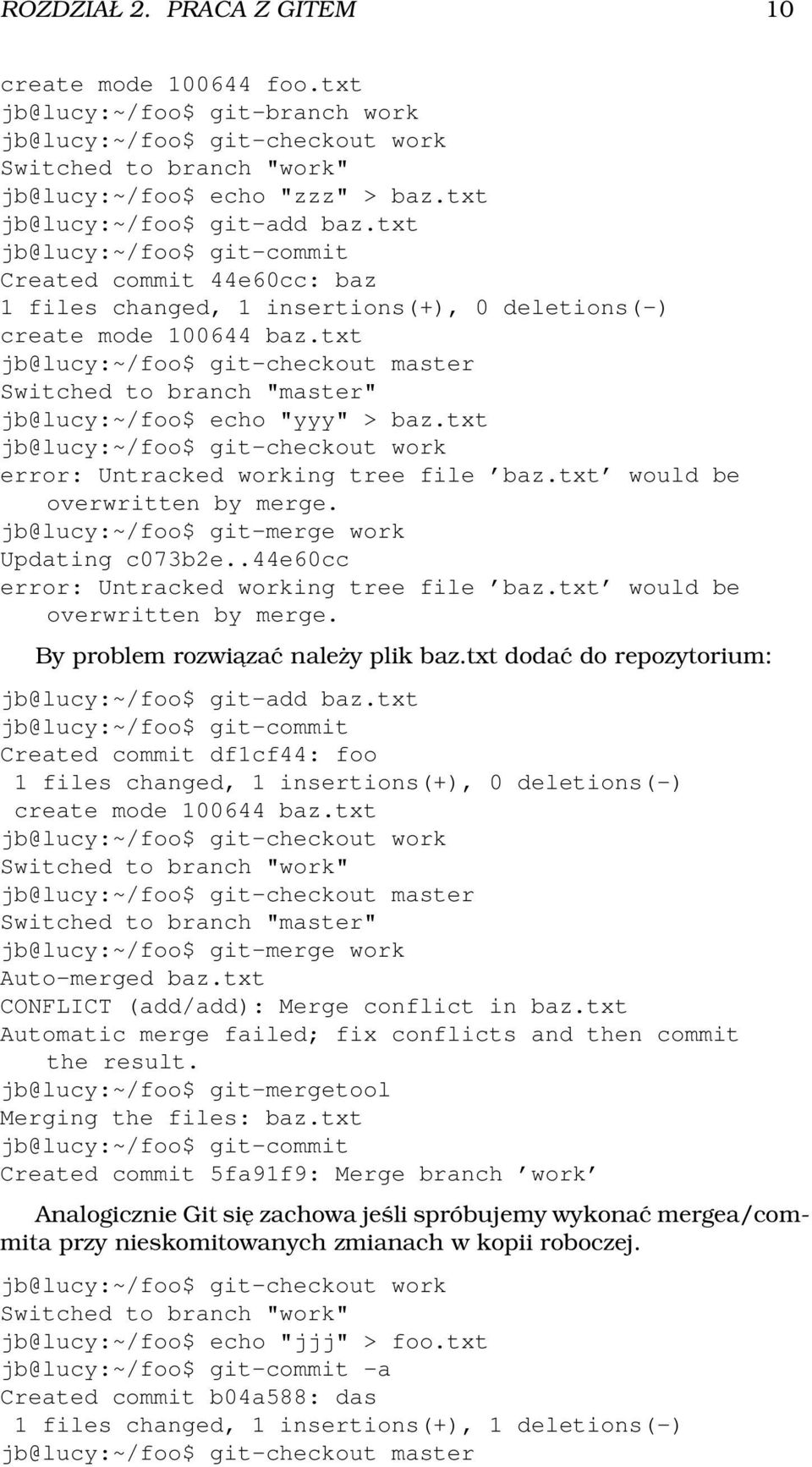 ROZDZIAŁ 2. PRACA Z GITEM 10

create mode 100644 foo.txt
jb@lucy:~/foo$ git-branch work
jb@lucy:~/foo$ git-checkout work
Switched to branch "work"
jb@lucy:~/foo$ echo "zzz" > baz.txt
jb@lucy:~/foo$ git-add baz.txt
jb@lucy:~/foo$ git-commit
Created commit 44e60cc: baz
1 files changed, 1 insertions(+), 0 deletions(-)
create mode 100644 baz.txt
jb@lucy:~/foo$ git-checkout master
Switched to branch "master"
jb@lucy:~/foo$ echo "yyy" > baz.txt
jb@lucy:~/foo$ git-checkout work
error: Untracked working tree file 'baz.txt' would be overwritten by merge.
jb@lucy:~/foo$ git-merge work
Updating c073b2e..44e60cc
error: Untracked working tree file 'baz.txt' would be overwritten by merge.

By problem rozwiązać należy plik baz.txt dodać do repozytorium:

jb@lucy:~/foo$ git-add baz.txt
jb@lucy:~/foo$ git-commit
Created commit df1cf44: foo
1 files changed, 1 insertions(+), 0 deletions(-)
create mode 100644 baz.txt
jb@lucy:~/foo$ git-checkout work
Switched to branch "work"
jb@lucy:~/foo$ git-checkout master
Switched to branch "master"
jb@lucy:~/foo$ git-merge work
Auto-merged baz.txt
CONFLICT (add/add): Merge conflict in baz.txt
Automatic merge failed; fix conflicts and then commit the result.
jb@lucy:~/foo$ git-mergetool
Merging the files: baz.txt
jb@lucy:~/foo$ git-commit
Created commit 5fa91f9: Merge branch 'work'

Analogicznie Git się zachowa jeśli spróbujemy wykonać mergea/commita przy nieskomitowanych zmianach w kopii roboczej.

jb@lucy:~/foo$ git-checkout work
Switched to branch "work"
jb@lucy:~/foo$ echo "jjj" > foo.txt
jb@lucy:~/foo$ git-commit -a
Created commit b04a588: das
1 files changed, 1 insertions(+), 1 deletions(-)
jb@lucy:~/foo$ git-checkout master